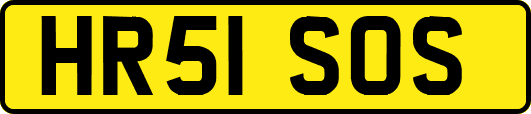 HR51 SOS